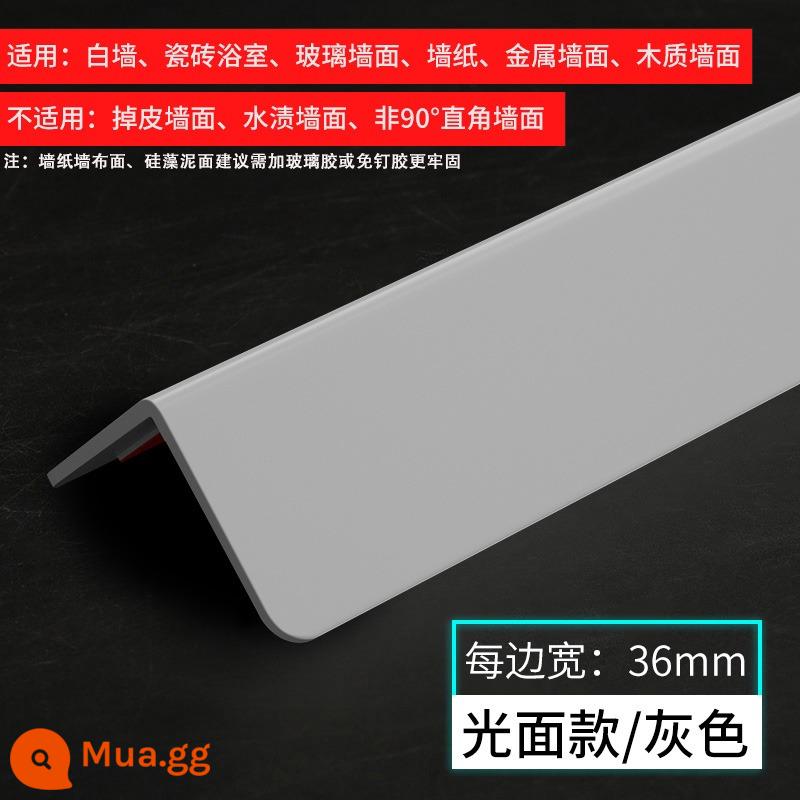 适用：白墙、瓷砖浴室、玻璃墙面、墙纸、金属墙面、木质墙面

不适用：掉皮墙面、水渍墙面、非90°直角墙面

注：墙纸墙布面、硅藻泥面建议需加玻璃胶或免钉胶更牢固

每边宽：36mm

光面款/灰色

Mua.gg